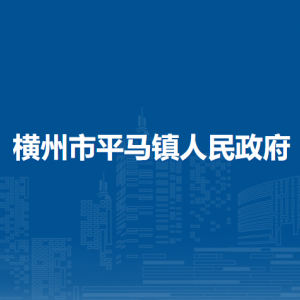 横州市平马镇人民政府